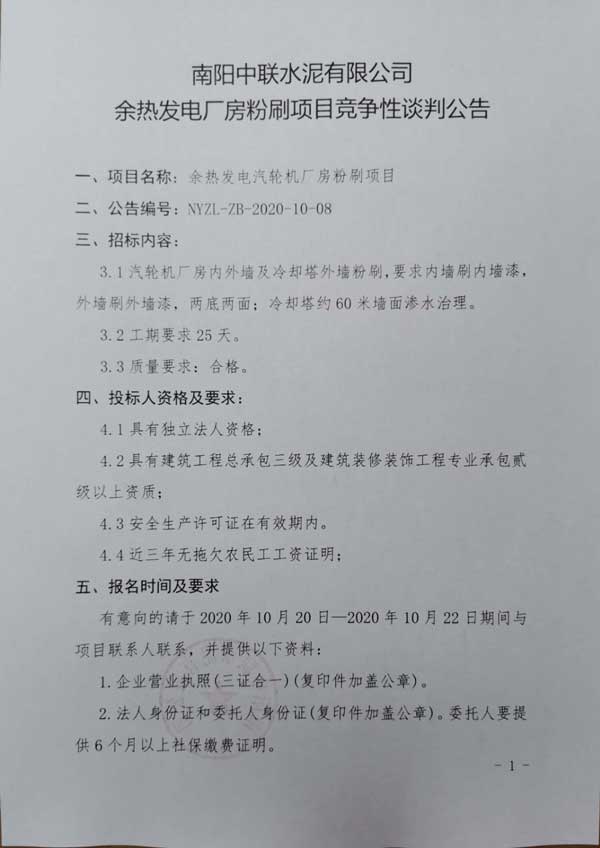 南阳中联水泥有限公司
余热发电厂房粉刷项目竞争性谈判公告

一、项目名称：余热发电汽轮机厂房粉刷项目

二、公告编号：NYZL-ZB-2020-10-08

三、招标内容：

3.1 汽轮机厂房内外墙及冷却塔外墙粉刷，要求内墙刷内墙漆，外墙刷外墙漆，两底两面；冷却塔约 60 米墙面渗水治理。

3.2 工期要求 25 天。

3.3 质量要求：合格。

四、投标人资格及要求：

4.1 具有独立法人资格；

4.2 具有建筑工程总承包三级及建筑装修装饰工程专业承包贰级以上资质；

4.3 安全生产许可证在有效期内。

4.4 近三年无拖欠农民工工资证明；

五、报名时间及要求

有意向的请于 2020 年 10 月 20 日—2020 年 10 月 22 日期间与项目联系人联系，并提供以下资料：

1. 企业营业执照（三证合一）（复印件加盖公章）。

2. 法人身份证和委托人身份证（复印件加盖公章）。委托人要提供 6 个月以上社保缴费证明。

- 1 -